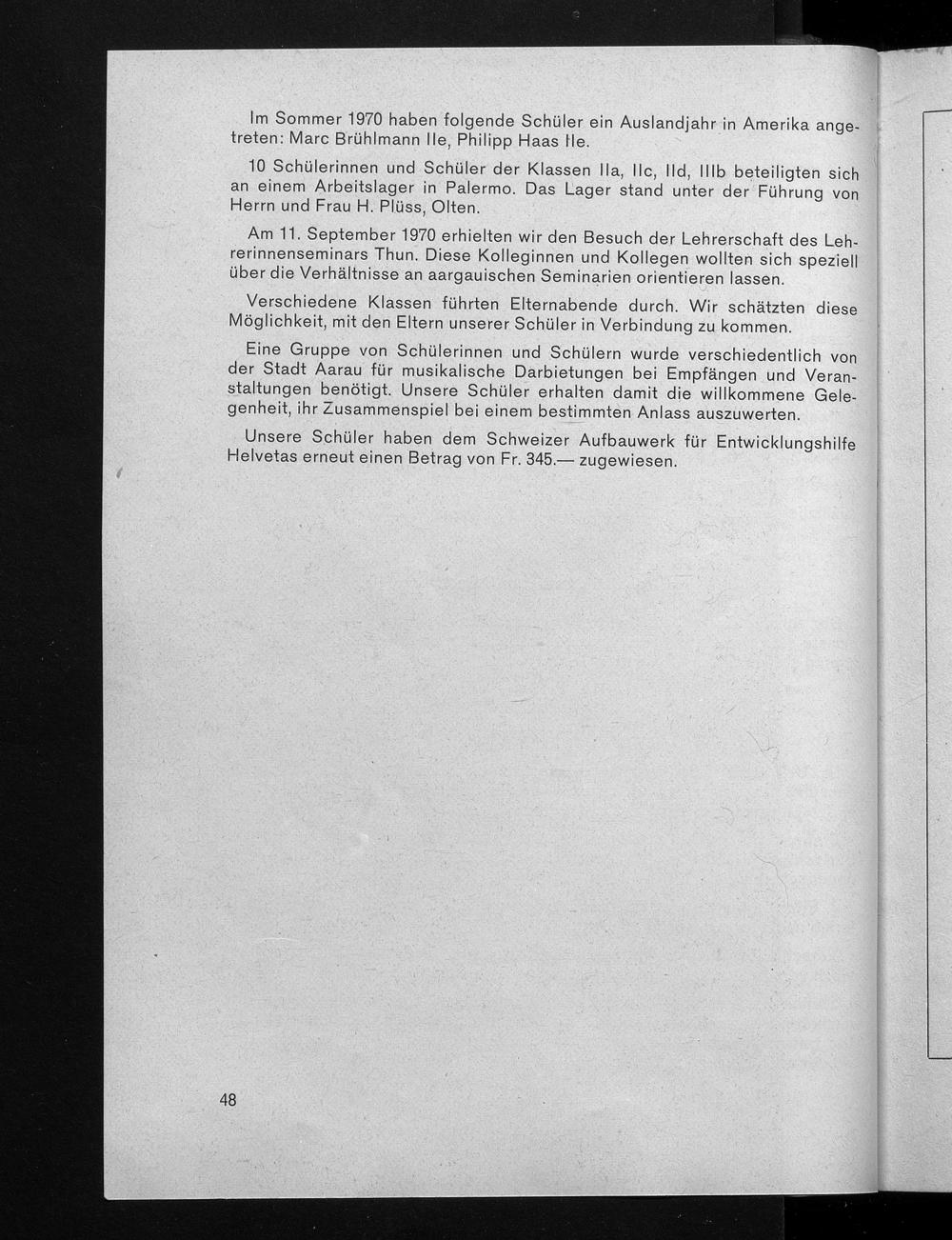 Im Sommer 1970 haben folgende Schüler ein Auslandjahr in Amerika angetreten: Marc Brühlmann IIe, Philipp Haas IIe.

10 Schülerinnen und Schüler der Klassen IIa, IIc, IId, IIIb beteiligten sich an einem Arbeitslager in Palermo. Das Lager stand unter der Führung von Herrn und Frau H. Plüss, Olten.

Am 11. September 1970 erhielten wir den Besuch der Lehrerschaft des Lehrerinnenseminars Thun. Diese Kolleginnen und Kollegen wollten sich speziell über die Verhältnisse an aargauischen Seminarien orientieren lassen.

Verschiedene Klassen führten Elternabende durch. Wir schätzten diese Möglichkeit, mit den Eltern unserer Schüler in Verbindung zu kommen.

Eine Gruppe von Schülerinnen und Schülern wurde verschiedentlich von der Stadt Aarau für musikalische Darbietungen bei Empfängen und Veranstaltungen benötigt. Unsere Schüler erhalten damit die willkommene Gelegenheit, ihr Zusammenspiel bei einem bestimmten Anlass auszuwerten.

Unsere Schüler haben dem Schweizer Aufbauwerk für Entwicklungshilfe Helvetas erneut einen Betrag von Fr. 345.— zugewiesen.

48